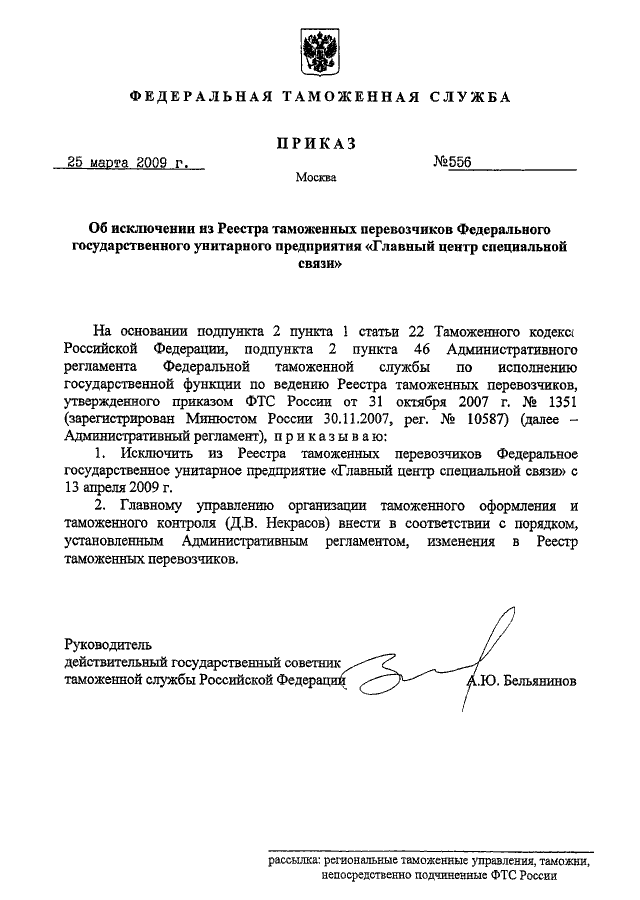 ФЕДЕРАЛЬНАЯ ТАМОЖЕННАЯ СЛУЖБА

ПРИКАЗ

25 марта 2009 г.

№556

Москва

Об исключении из Реестра таможенных перевозчиков Федерального государственного унитарного предприятия «Главный центр специальной связи»

На основании подпункта 2 пункта 1 статьи 22 Таможенного кодекса Российской Федерации, подпункта 2 пункта 46 Административного регламента Федеральной таможенной службы по исполнению государственной функции по ведению Реестра таможенных перевозчиков, утвержденного приказом ФТС России от 31 октября 2007 г. № 1351 (зарегистрирован Минюстом России 30.11.2007, рег. № 10587) (далее – Административный регламент), приказываю:

1. Исключить из Реестра таможенных перевозчиков Федеральное государственное унитарное предприятие «Главный центр специальной связи» с 13 апреля 2009 г.

2. Главному управлению организации таможенного оформления и таможенного контроля (Д.В. Некрасов) внести в соответствии с порядком, установленным Административным регламентом, изменения в Реестр таможенных перевозчиков.

Руководитель
действительный государственный советник
таможенной службы Российской Федерации

А.Ю. Бельянинов

рассылка: региональные таможенные управления, таможни, непосредственно подчиненные ФТС России